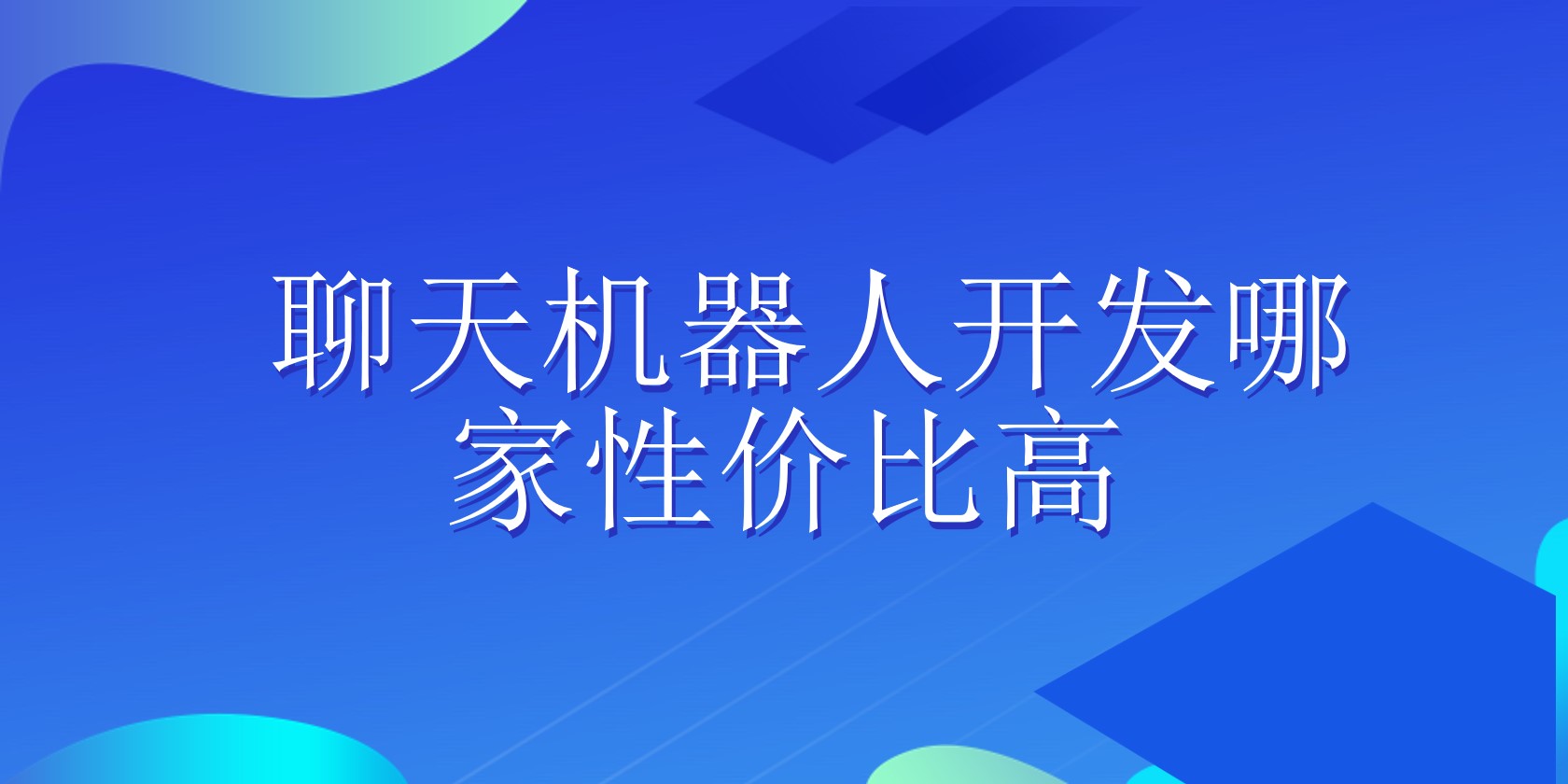 聊天机器人开发哪家性价比高